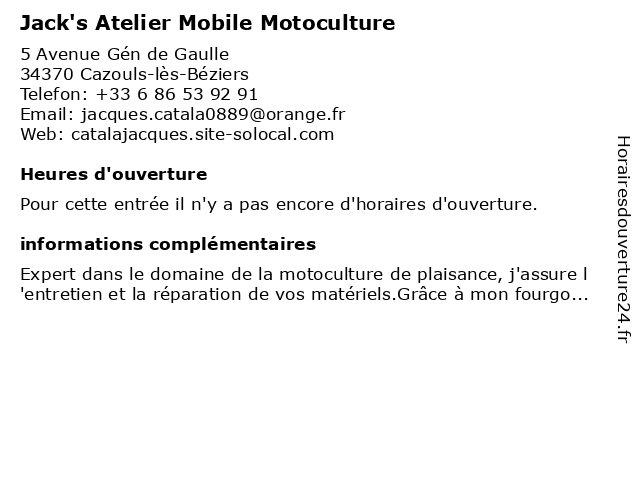 Jack's Atelier Mobile Motoculture

5 Avenue Gén de Gaulle
34370 Cazouls-lès-Béziers
Telefon: +33 6 86 53 92 91
Email: jacques.catala0889@orange.fr
Web: catalajacques.site-solocal.com

Heures d'ouverture

Pour cette entrée il n'y a pas encore d'horaires d'ouverture.

informations complémentaires

Expert dans le domaine de la motoculture de plaisance, j'assure l 'entretien et la réparation de vos matériels.Grâce à mon fourgo...

Horairesdouverture24.fr